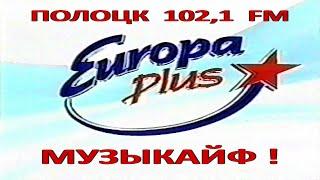 ПОЛОЦК 102,1 FM

Europa plus

МУЗЫКАЙФ !